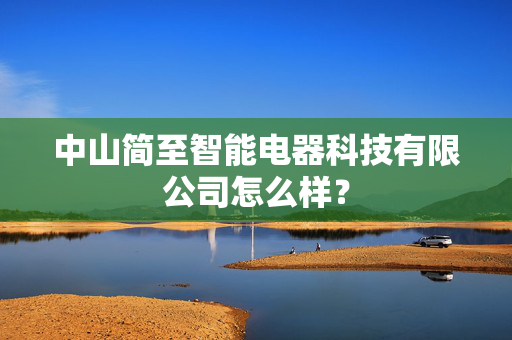 中山简至智能电器科技有限公司怎么样？